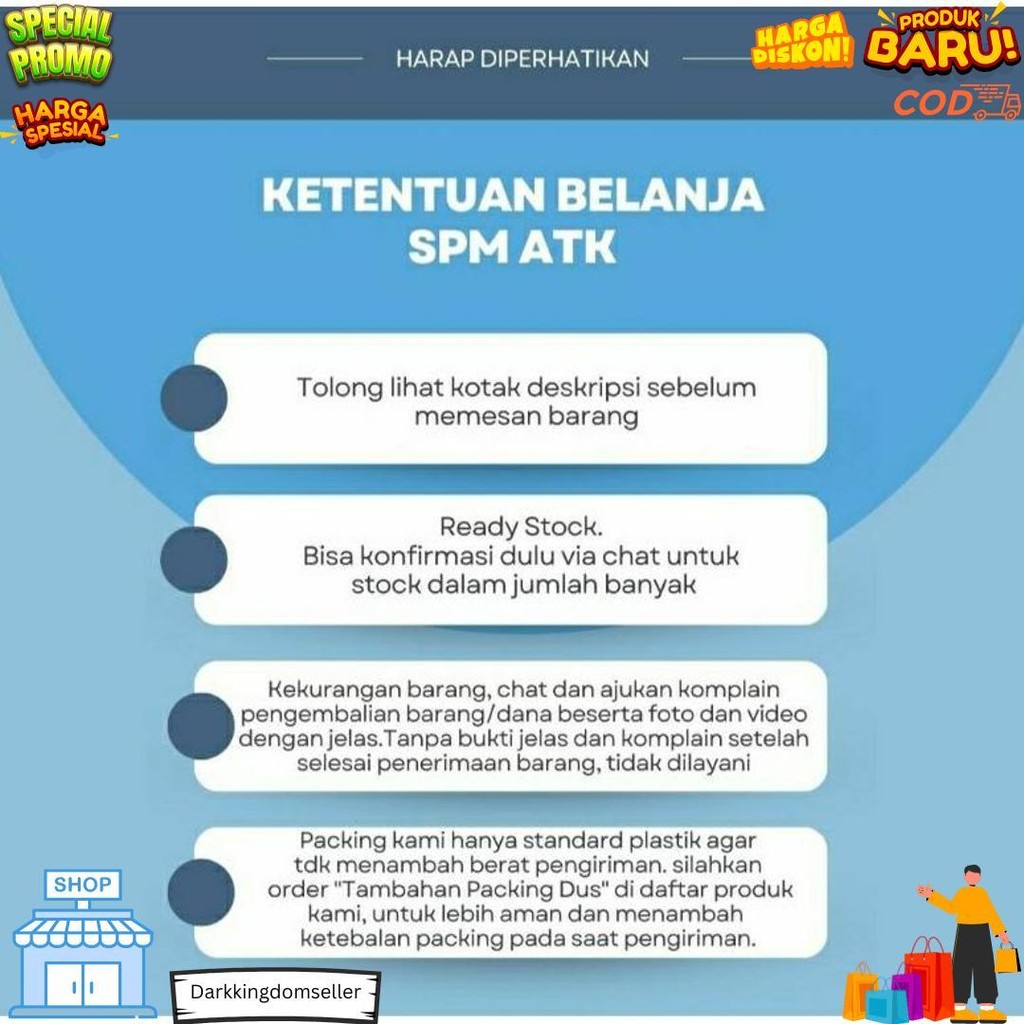 SPECIAL PROMO

HARGA SPESIAL

HARAP DIPERHATIKAN

HARGA DISKON!

PRODUK BARU!

COD

KETENTUAN BELANJA SPM ATK

Tolong lihat kotak deskripsi sebelum memesan barang

Ready Stock.
Bisa konfirmasi dulu via chat untuk stock dalam jumlah banyak

Kekurangan barang, chat dan ajukan komplain pengembalian barang/dana beserta foto dan video dengan jelas.Tanpa bukti jelas dan komplain setelah selesai penerimaan barang, tidak dilayani

Packing kami hanya standard plastik agar tdk menambah berat pengiriman. silahkan order "Tambahan Packing Dus" di daftar produk kami, untuk lebih aman dan menambah ketebalan packing pada saat pengiriman.

SHOP

Darkkingdomseller